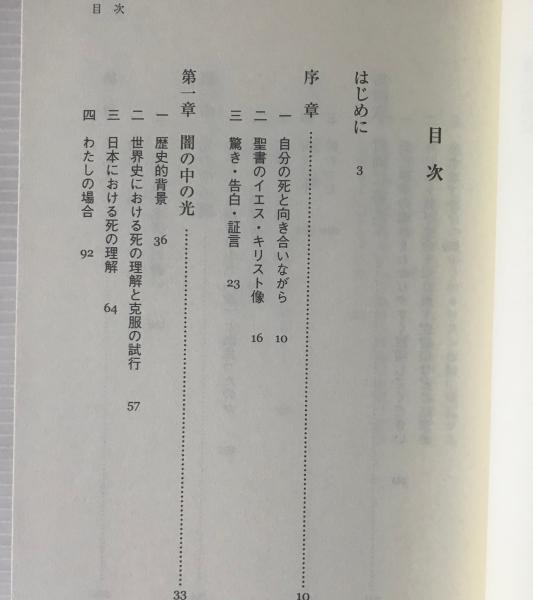 目次

目次

はじめに 3

序章 10

一 自分の死と向き合いながら 10

二 聖書のイエス・キリスト像 16

三 驚き・告白・証言 23

第一章 闇の中の光 33

一 歴史的背景 36

二 世界史における死の理解と克服の試行 57

三 日本における死の理解 64

四 わたしの場合 92